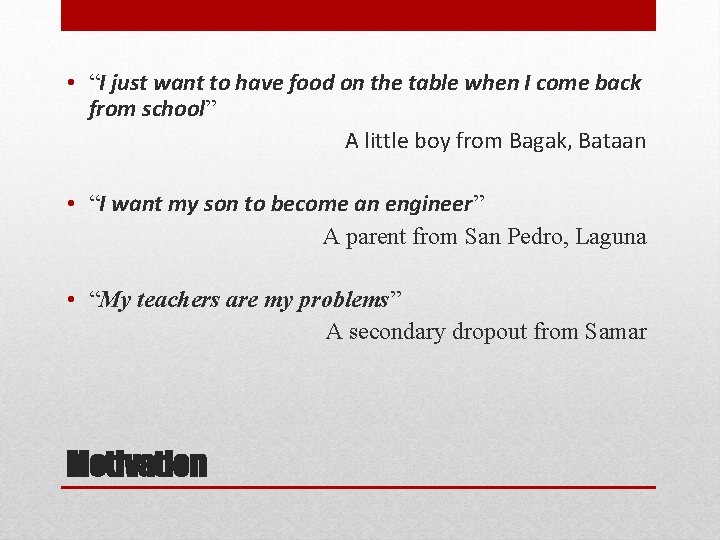 • "I just want to have food on the table when I come back from school"

A little boy from Bagak, Bataan

• "I want my son to become an engineer"

A parent from San Pedro, Laguna

• "My teachers are my problems"

A secondary dropout from Samar

Motivation